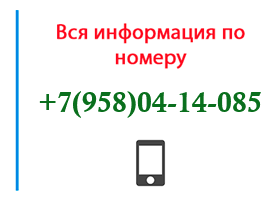 Вся информация по номеру

+7(958)04-14-085